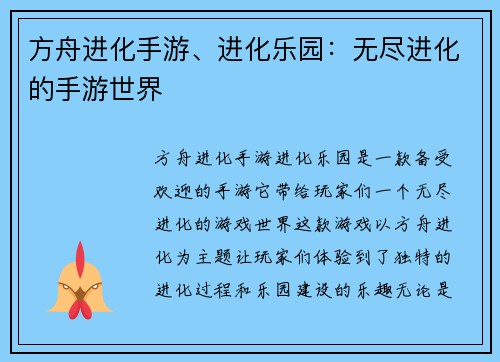 方舟进化手游、进化乐园：无尽进化的手游世界

方舟进化手游进化乐园是一款备受欢迎的手游它带给玩家们一个无尽进化的游戏世界这款游戏以方舟进化为主题让玩家们体验到了独特的进化过程和乐园建设的乐趣无论是